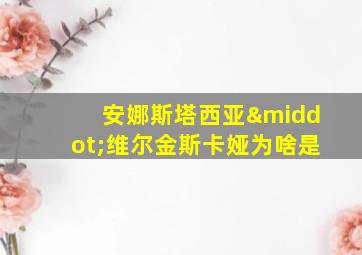 安娜斯塔西亚&middot;维尔金斯卡娅为啥是